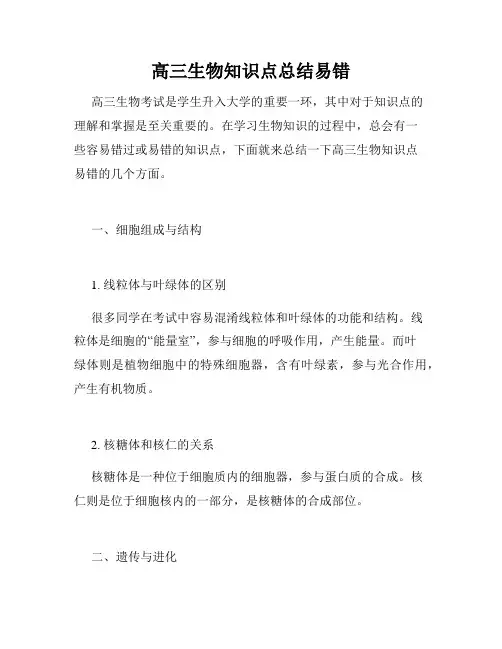 高三生物知识点总结易错

高三生物考试是学生升入大学的重要一环，其中对于知识点的理解和掌握是至关重要的。在学习生物知识的过程中，总会有一些容易错过或易错的知识点，下面就来总结一下高三生物知识点易错的几个方面。

一、细胞组成与结构

1. 线粒体与叶绿体的区别

很多同学在考试中容易混淆线粒体和叶绿体的功能和结构。线粒体是细胞的“能量室”，参与细胞的呼吸作用，产生能量。而叶绿体则是植物细胞中的特殊细胞器，含有叶绿素，参与光合作用，产生有机物质。

2. 核糖体和核仁的关系

核糖体是一种位于细胞质内的细胞器，参与蛋白质的合成。核仁则是位于细胞核内的一部分，是核糖体的合成部位。

二、遗传与进化